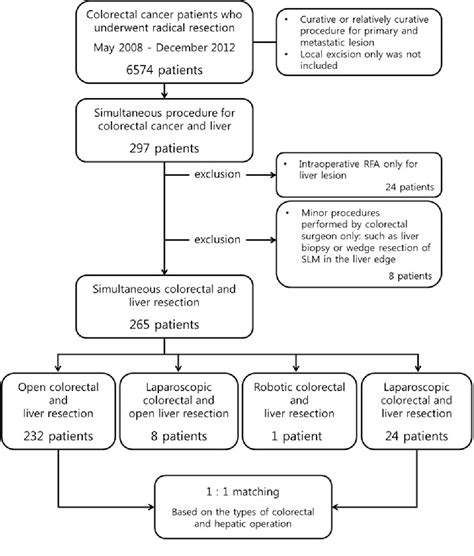 Colorectal cancer patients who underwent radical resection
May 2008 - December 2012
6574 patients

• Curative or relatively curative procedure for primary and metastatic lesion
• Local excision only was not included

Simultaneous procedure for colorectal cancer and liver
297 patients

exclusion

• Intraoperative RFA only for liver lesion
24 patients

exclusion

• Minor procedures performed by colorectal surgeon only: such as liver biopsy or wedge resection of SLM in the liver edge
8 patients

Simultaneous colorectal and liver resection
265 patients

Open colorectal and liver resection
232 patients

Laparoscopic colorectal and open liver resection
8 patients

Robotic colorectal and liver resection
1 patient

Laparoscopic colorectal and liver resection
24 patients

1 : 1 matching
Based on the types of colorectal and hepatic operation